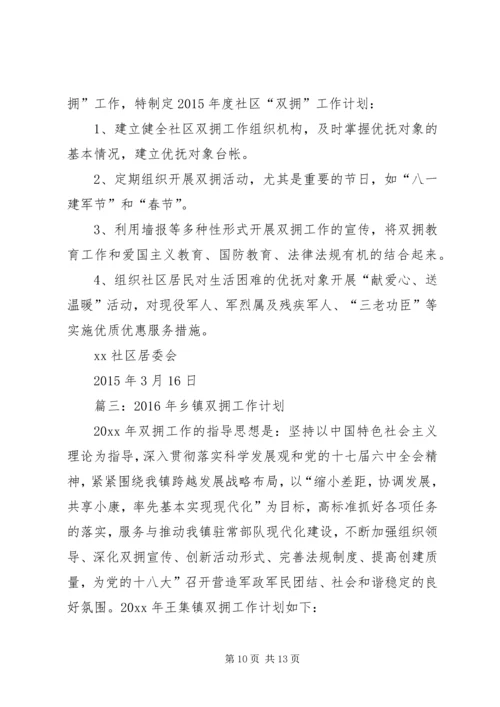 拥”工作，特制定2015年度社区“双拥”工作计划：

1、建立健全社区双拥工作组织机构，及时掌握优抚对象的基本情况，建立优抚对象台帐。

2、定期组织开展双拥活动，尤其是重要的节日，如“八一建军节”和“春节”。

3、利用墙报等多种性形式开展双拥工作的宣传，将双拥教育工作和爱国主义教育、国防教育、法律法规有机的结合起来。

4、组织社区居民对生活困难的优抚对象开展“献爱心、送温暖”活动，对现役军人、军烈属及残疾军人、“三老功臣”等实施优质优惠服务措施。

xx社区居委会

2015年3月16日

篇三：2016年乡镇双拥工作计划

20xx年双拥工作的指导思想是：坚持以中国特色社会主义理论为指导，深入贯彻落实科学发展观和党的十七届六中全会精神，紧紧围绕我镇跨越发展战略布局，以“缩小差距，协调发展，共享小康，率先基本实现现代化”为目标，高标准抓好各项任务的落实，服务与推动我镇驻常部队现代化建设，不断加强组织领导、深化双拥宣传、创新活动形式、完善法规制度、提高创建质量，为党的十八大”召开营造军政军民团结、社会和谐稳定的良好氛围。20xx年王集镇双拥工作计划如下：

第10页 共13页